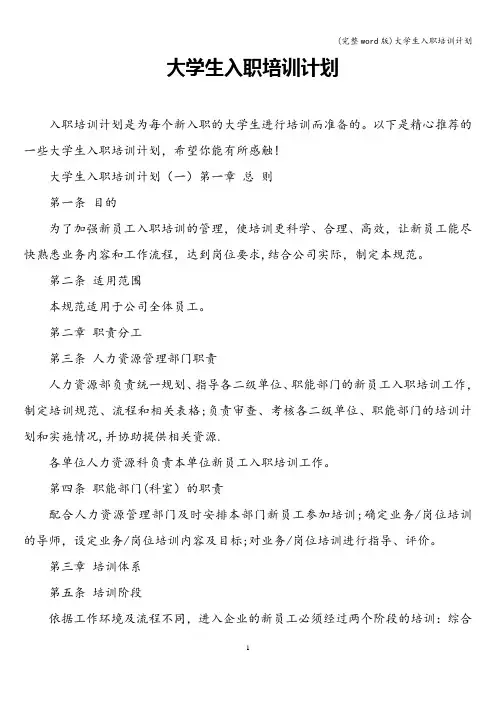 (完整word版)大学生入职培训计划

大学生入职培训计划

入职培训计划是为每个新入职的大学生进行培训而准备的。以下是精心推荐的一些大学生入职培训计划，希望你能有所感触！

大学生入职培训计划（一）第一章 总 则

第一条 目的

为了加强新员工入职培训的管理，使培训更科学、合理、高效，让新员工能尽快熟悉业务内容和工作流程，达到岗位要求，结合公司实际，制定本规范。

第二条 适用范围

本规范适用于公司全体员工。

第二章 职责分工

第三条 人力资源管理部门职责

人力资源部负责统一规划、指导各二级单位、职能部门的新员工入职培训工作，制定培训规范、流程和相关表格；负责审查、考核各二级单位、职能部门的培训计划和实施情况，并协助提供相关资源.

各单位人力资源科负责本单位新员工入职培训工作。

第四条 职能部门(科室）的职责

配合人力资源管理部门及时安排本部门新员工参加培训；确定业务/岗位培训的导师，设定业务/岗位培训内容及目标；对业务/岗位培训进行指导、评价。

第三章 培训体系

第五条 培训阶段

依据工作环境及流程不同，进入企业的新员工必须经过两个阶段的培训：综合

1